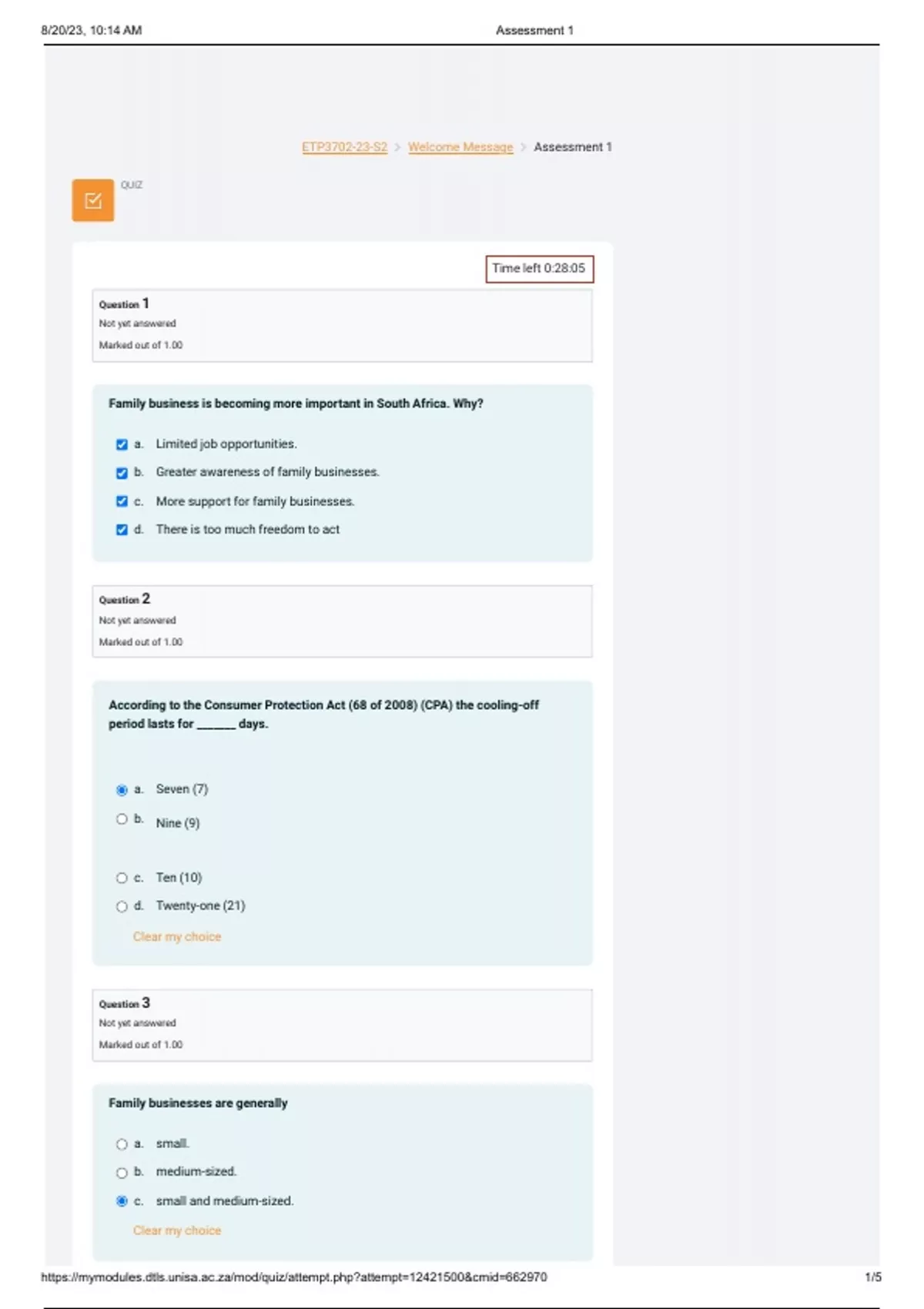 8/20/23, 10:14 AM Assessment 1

ETP3702-23-S2 > Welcome Message > Assessment 1

QUIZ

Time left 0:28:05

Question 1
Not yet answered
Marked out of 1.00

Family business is becoming more important in South Africa. Why?

a. Limited job opportunities.
b. Greater awareness of family businesses.
c. More support for family businesses.
d. There is too much freedom to act

Question 2
Not yet answered
Marked out of 1.00

According to the Consumer Protection Act (68 of 2008) (CPA) the cooling-off period lasts for ______ days.

a. Seven (7)
b. Nine (9)
c. Ten (10)
d. Twenty-one (21)
Clear my choice

Question 3
Not yet answered
Marked out of 1.00

Family businesses are generally

a. small.
b. medium-sized.
c. small and medium-sized.
Clear my choice

https://mymodules.dtls.unisa.ac.za/mod/quiz/attempt.php?attempt=12421500&cmid=662970 1/5